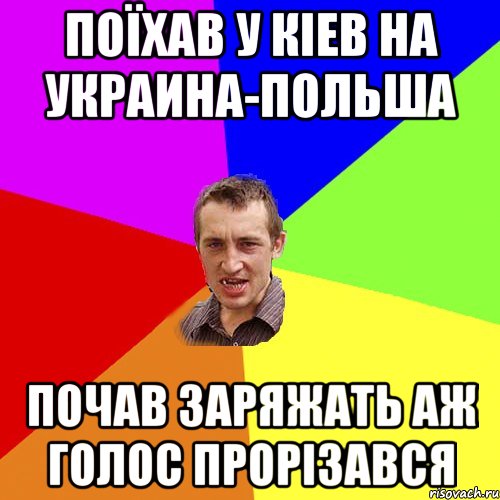 ПОЇХАВ У КІЕВ НА УКРАИНА-ПОЛЬША

ПОЧАВ ЗАРЯЖАТЬ АЖ ГОЛОС ПРОРІЗАВСЯ

risovach.ru